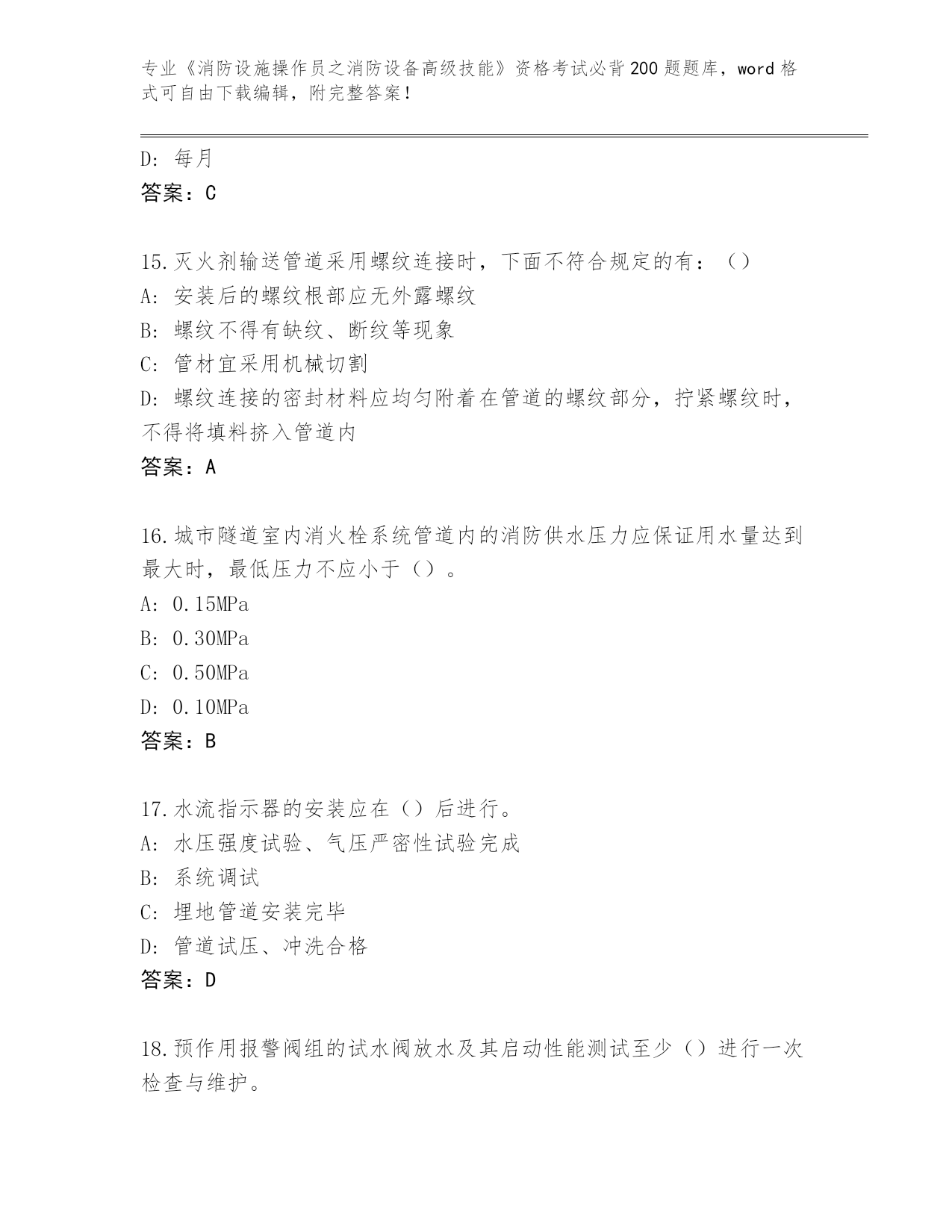 专业《消防设施操作员之消防设备高级技能》资格考试必背200题题库，word格式可自由下载编辑，附完整答案！

D：每月
答案：C

15.灭火剂输送管道采用螺纹连接时，下面不符合规定的有：（）
A：安装后的螺纹根部应无外露螺纹
B：螺纹不得有缺纹、断纹等现象
C：管材宜采用机械切割
D：螺纹连接的密封材料应均匀附着在管道的螺纹部分，拧紧螺纹时，不得将填料挤入管道内
答案：A

16.城市隧道室内消火栓系统管道内的消防供水压力应保证用水量达到最大时，最低压力不应小于（）。
A：0.15MPa
B：0.30MPa
C：0.50MPa
D：0.10MPa
答案：B

17.水流指示器的安装应在（）后进行。
A：水压强度试验、气压严密性试验完成
B：系统调试
C：埋地管道安装完毕
D：管道试压、冲洗合格
答案：D

18.预作用报警阀组的试水阀放水及其启动性能测试至少（）进行一次检查与维护。